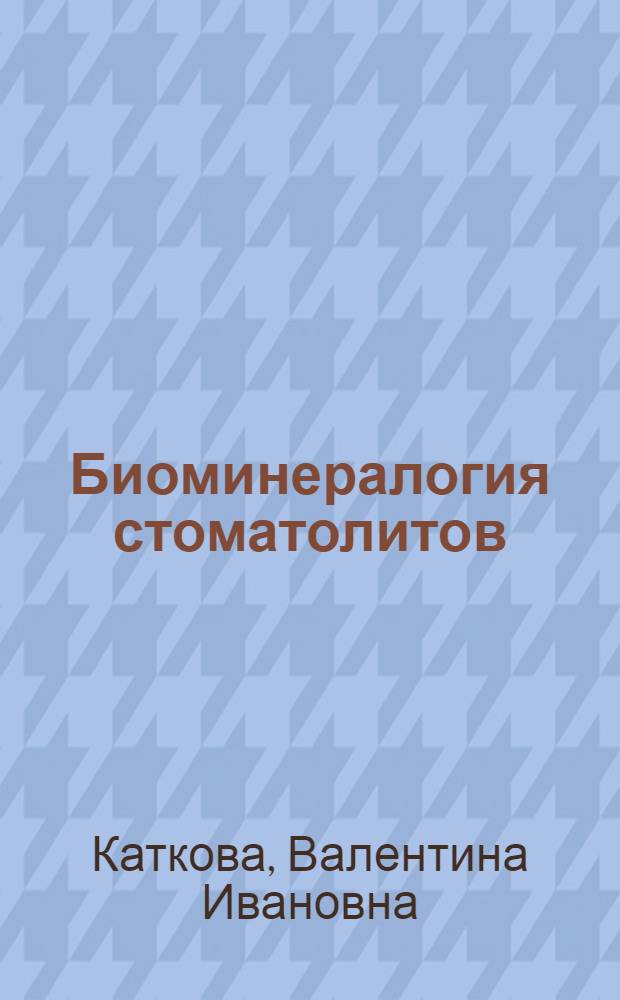 Биоминералогия стоматолитов

Каткова, Валентина Ивановна